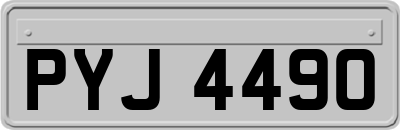 PYJ 4490